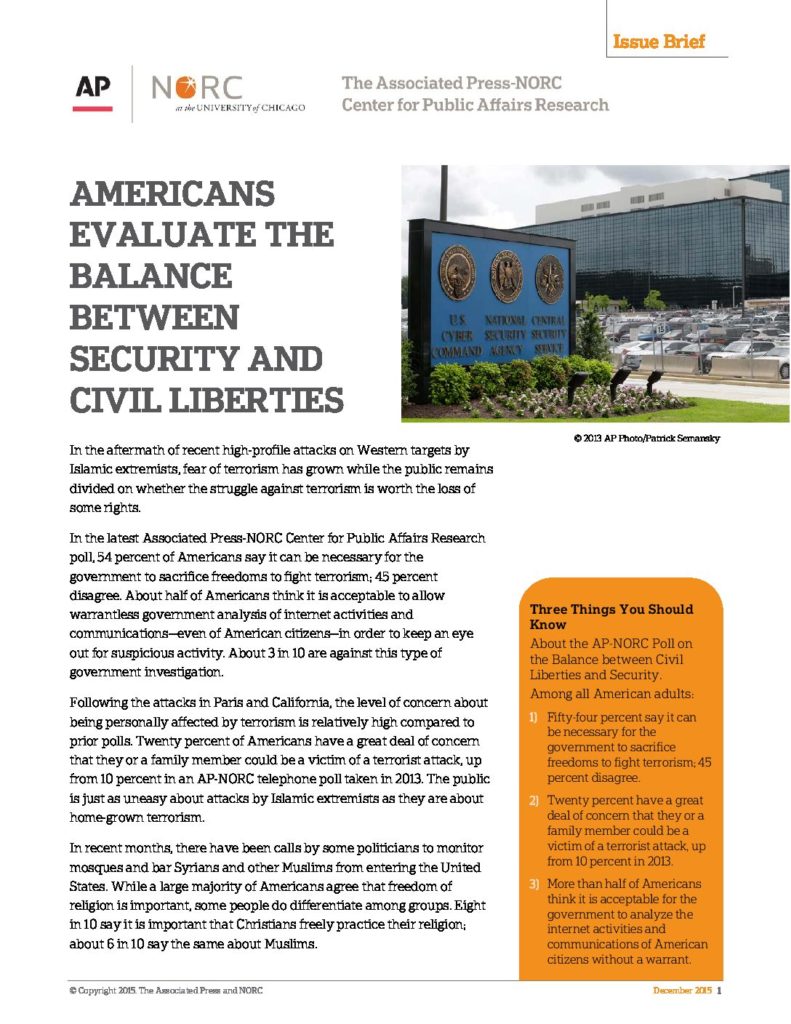 Issue Brief

AP NORC at the UNIVERSITY of CHICAGO

The Associated Press-NORC Center for Public Affairs Research

AMERICANS EVALUATE THE BALANCE BETWEEN SECURITY AND CIVIL LIBERTIES

U.S. CYBER COMMAND NATIONAL SECURITY AGENCY CENTRAL SECURITY SERVICE

© 2013 AP Photo/Patrick Semansky

In the aftermath of recent high-profile attacks on Western targets by Islamic extremists, fear of terrorism has grown while the public remains divided on whether the struggle against terrorism is worth the loss of some rights.

In the latest Associated Press-NORC Center for Public Affairs Research poll, 54 percent of Americans say it can be necessary for the government to sacrifice freedoms to fight terrorism; 45 percent disagree. About half of Americans think it is acceptable to allow warrantless government analysis of internet activities and communications—even of American citizens—in order to keep an eye out for suspicious activity. About 3 in 10 are against this type of government investigation.

Following the attacks in Paris and California, the level of concern about being personally affected by terrorism is relatively high compared to prior polls. Twenty percent of Americans have a great deal of concern that they or a family member could be a victim of a terrorist attack, up from 10 percent in an AP-NORC telephone poll taken in 2013. The public is just as uneasy about attacks by Islamic extremists as they are about home-grown terrorism.

In recent months, there have been calls by some politicians to monitor mosques and bar Syrians and other Muslims from entering the United States. While a large majority of Americans agree that freedom of religion is important, some people do differentiate among groups. Eight in 10 say it is important that Christians freely practice their religion; about 6 in 10 say the same about Muslims.

Three Things You Should Know

About the AP-NORC Poll on the Balance between Civil Liberties and Security.

Among all American adults:

1) Fifty-four percent say it can be necessary for the government to sacrifice freedoms to fight terrorism; 45 percent disagree.

2) Twenty percent have a great deal of concern that they or a family member could be a victim of a terrorist attack, up from 10 percent in 2013.

3) More than half of Americans think it is acceptable for the government to analyze the internet activities and communications of American citizens without a warrant.

© Copyright 2015. The Associated Press and NORC

December 2015 1